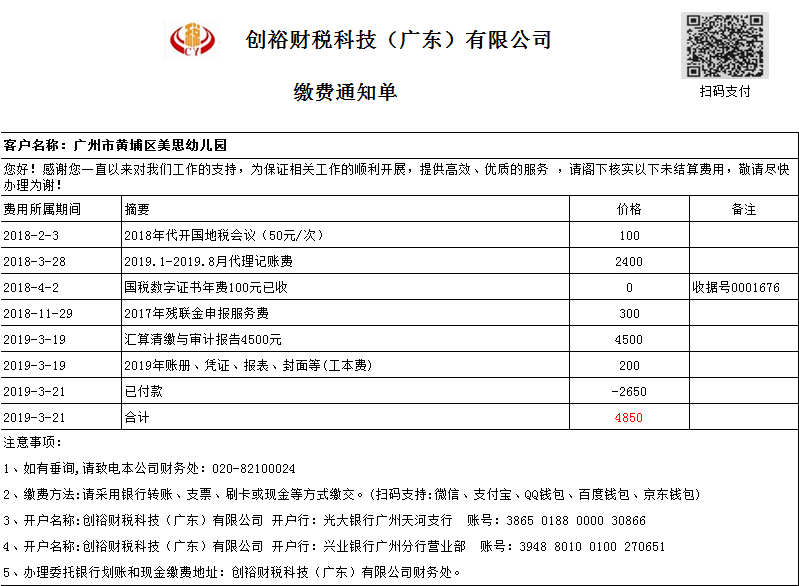 CY

创裕财税科技（广东）有限公司

缴费通知单

扫码支付

客户名称：广州市黄埔区美思幼儿园

您好！感谢您一直以来对我们工作的支持，为保证相关工作的顺利开展，提供高效、优质的服务 ，请阁下核实以下未结算费用，敬请尽快办理为谢！

| 费用所属期间 | 摘要 | 价格 | 备注 |
|---|---|---|---|
| 2018-2-3 | 2018年代开国地税会议（50元/次） | 100 | |
| 2018-3-28 | 2019.1-2019.8月代理记账费 | 2400 | |
| 2018-4-2 | 国税数字证书年费100元已收 | 0 | 收据号0001676 |
| 2018-11-29 | 2017年残联金申报服务费 | 300 | |
| 2019-3-19 | 汇算清缴与审计报告4500元 | 4500 | |
| 2019-3-19 | 2019年账册、凭证、报表、封面等(工本费) | 200 | |
| 2019-3-21 | 已付款 | -2650 | |
| 2019-3-21 | 合计 | 4850 | |

注意事项：

1、如有垂询,请致电本公司财务处：020-82100024

2、缴费方法:请采用银行转账、支票、刷卡或现金等方式缴交。(扫码支持:微信、支付宝、QQ钱包、百度钱包、京东钱包)

3、开户名称:创裕财税科技（广东）有限公司 开户行：光大银行广州天河支行 账号：3865 0188 0000 30866

4、开户名称:创裕财税科技（广东）有限公司 开户行：兴业银行广州分行营业部 账号：3948 8010 0100 270651

5、办理委托银行划账和现金缴费地址：创裕财税科技（广东）有限公司财务处。